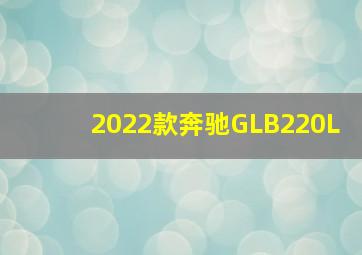 2022款奔驰GLB220L